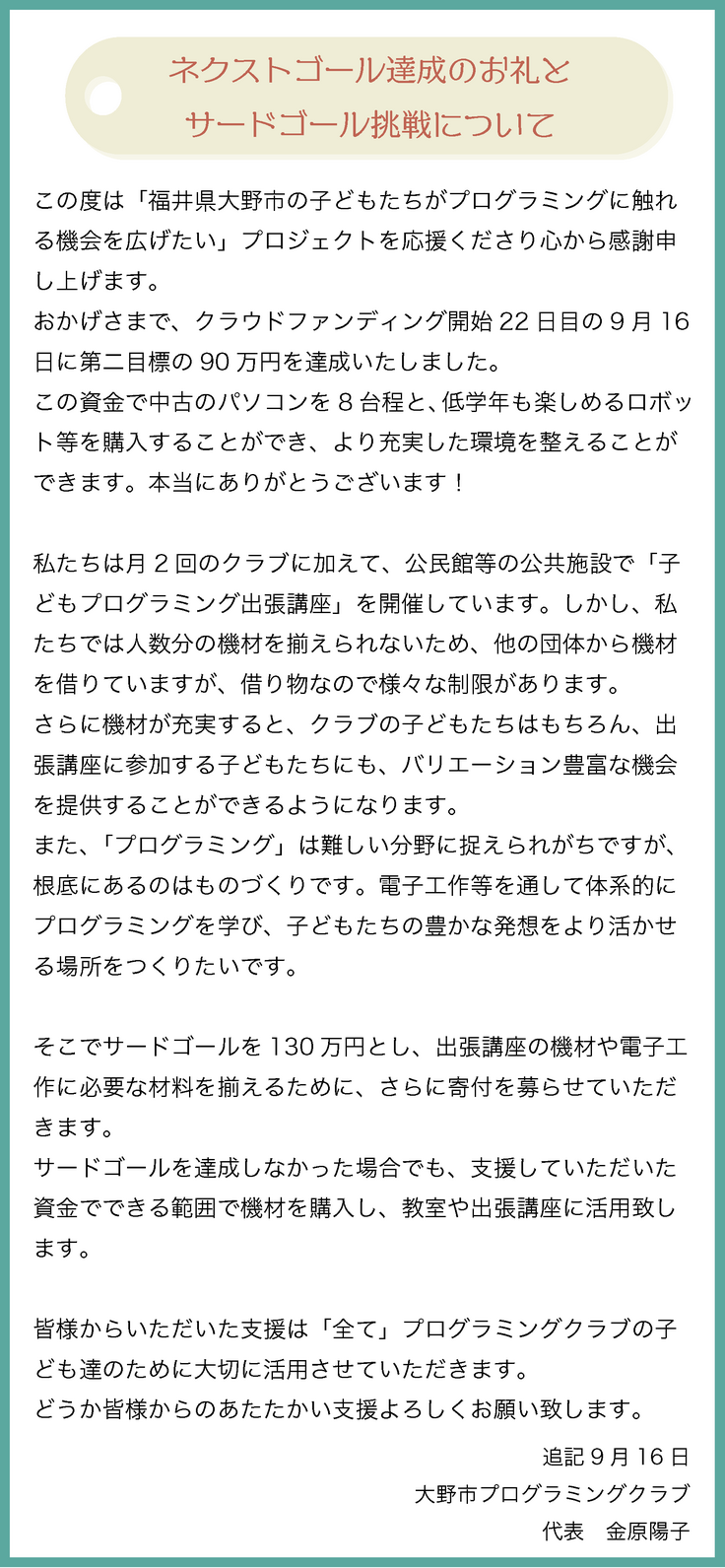 ネクストゴール達成のお礼と
サードゴール挑戦について

この度は「福井県大野市の子どもたちがプログラミングに触れる機会を広げたい」プロジェクトを応援くださり心から感謝申し上げます。
おかげさまで、クラウドファンディング開始22日目の9月16日に第二目標の90万円を達成いたしました。
この資金で中古のパソコンを8台程と、低学年も楽しめるロボット等を購入することができ、より充実した環境を整えることができます。本当にありがとうございます！

私たちは月2回のクラブに加えて、公民館等の公共施設で「子どもプログラミング出張講座」を開催しています。しかし、私たちでは人数分の機材を揃えられないため、他の団体から機材を借りていますが、借り物なので様々な制限があります。
さらに機材が充実すると、クラブの子どもたちはもちろん、出張講座に参加する子どもたちにも、バリエーション豊富な機会を提供することができるようになります。
また、「プログラミング」は難しい分野に捉えられがちですが、根底にあるのはものづくりです。電子工作等を通して体系的にプログラミングを学び、子どもたちの豊かな発想をより活かせる場所をつくりたいです。

そこでサードゴールを130万円とし、出張講座の機材や電子工作に必要な材料を揃えるために、さらに寄付を募らせていただきます。
サードゴールを達成しなかった場合でも、支援していただいた資金でできる範囲で機材を購入し、教室や出張講座に活用致します。

皆様からいただいた支援は「全て」プログラミングクラブの子ども達のために大切に活用させていただきます。
どうか皆様からのあたたかい支援よろしくお願い致します。

追記9月16日
大野市プログラミングクラブ
代表　金原陽子